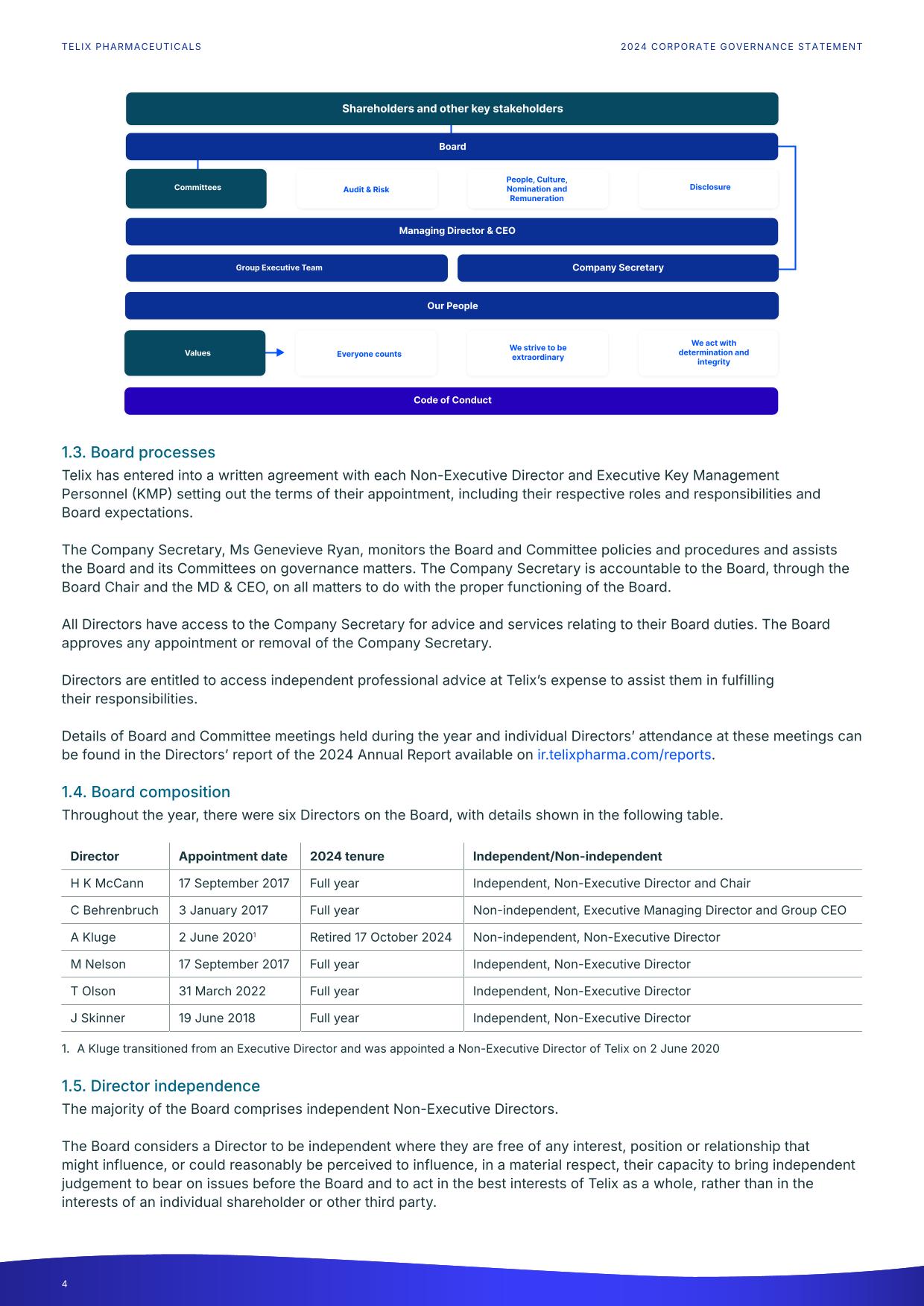 TELIX PHARMACEUTICALS

2024 CORPORATE GOVERNANCE STATEMENT

Shareholders and other key stakeholders

Board

Committees

Audit & Risk

People, Culture, Nomination and Remuneration

Disclosure

Managing Director & CEO

Group Executive Team

Company Secretary

Our People

Values

Everyone counts

We strive to be extraordinary

We act with determination and integrity

Code of Conduct

1.3. Board processes

Telix has entered into a written agreement with each Non-Executive Director and Executive Key Management Personnel (KMP) setting out the terms of their appointment, including their respective roles and responsibilities and Board expectations.

The Company Secretary, Ms Genevieve Ryan, monitors the Board and Committee policies and procedures and assists the Board and its Committees on governance matters. The Company Secretary is accountable to the Board, through the Board Chair and the MD & CEO, on all matters to do with the proper functioning of the Board.

All Directors have access to the Company Secretary for advice and services relating to their Board duties. The Board approves any appointment or removal of the Company Secretary.

Directors are entitled to access independent professional advice at Telix's expense to assist them in fulfilling their responsibilities.

Details of Board and Committee meetings held during the year and individual Directors' attendance at these meetings can be found in the Directors' report of the 2024 Annual Report available on ir.telixpharma.com/reports.

1.4. Board composition

Throughout the year, there were six Directors on the Board, with details shown in the following table.

| Director | Appointment date | 2024 tenure | Independent/Non-independent |
|---|---|---|---|
| H K McCann | 17 September 2017 | Full year | Independent, Non-Executive Director and Chair |
| C Behrenbruch | 3 January 2017 | Full year | Non-independent, Executive Managing Director and Group CEO |
| A Kluge | 2 June 2020$^1$ | Retired 17 October 2024 | Non-independent, Non-Executive Director |
| M Nelson | 17 September 2017 | Full year | Independent, Non-Executive Director |
| T Olson | 31 March 2022 | Full year | Independent, Non-Executive Director |
| J Skinner | 19 June 2018 | Full year | Independent, Non-Executive Director |

1. A Kluge transitioned from an Executive Director and was appointed a Non-Executive Director of Telix on 2 June 2020

1.5. Director independence

The majority of the Board comprises independent Non-Executive Directors.

The Board considers a Director to be independent where they are free of any interest, position or relationship that might influence, or could reasonably be perceived to influence, in a material respect, their capacity to bring independent judgement to bear on issues before the Board and to act in the best interests of Telix as a whole, rather than in the interests of an individual shareholder or other third party.

4